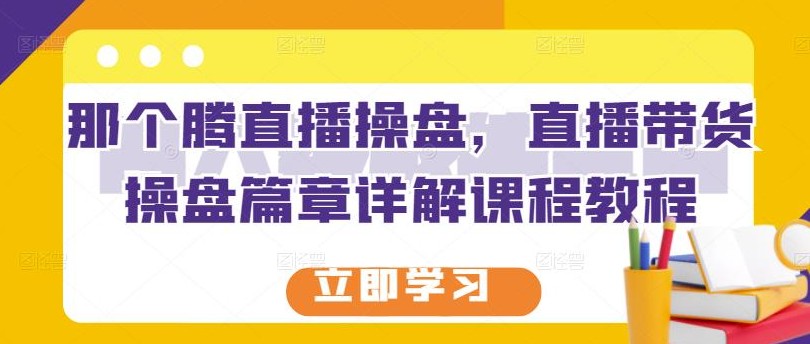 那个腾直播操盘，直播带货操盘篇章详解课程教程

立即学习